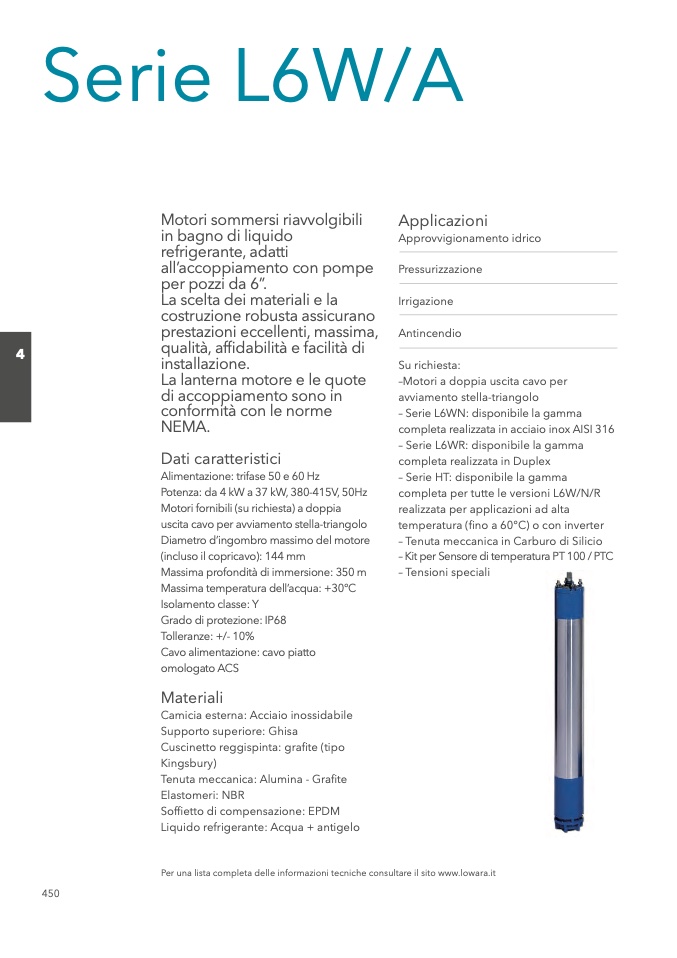 Serie L6W/A

4

Motori sommersi riavvolgibili in bagno di liquido refrigerante, adatti all'accoppiamento con pompe per pozzi da 6".
La scelta dei materiali e la costruzione robusta assicurano prestazioni eccellenti, massima, qualità, affidabilità e facilità di installazione.
La lanterna motore e le quote di accoppiamento sono in conformità con le norme NEMA.

Dati caratteristici
Alimentazione: trifase 50 e 60 Hz
Potenza: da 4 kW a 37 kW, 380-415V, 50Hz
Motori fornibili (su richiesta) a doppia uscita cavo per avviamento stella-triangolo
Diametro d'ingombro massimo del motore (incluso il copricavo): 144 mm
Massima profondità di immersione: 350 m
Massima temperatura dell'acqua: +30°C
Isolamento classe: Y
Grado di protezione: IP68
Tolleranze: +/- 10%
Cavo alimentazione: cavo piatto omologato ACS

Materiali
Camicia esterna: Acciaio inossidabile
Supporto superiore: Ghisa
Cuscinetto reggispinta: grafite (tipo Kingsbury)
Tenuta meccanica: Alumina - Grafite
Elastomeri: NBR
Soffietto di compensazione: EPDM
Liquido refrigerante: Acqua + antigelo

Applicazioni
Approvvigionamento idrico

Pressurizzazione

Irrigazione

Antincendio

Su richiesta:
–Motori a doppia uscita cavo per avviamento stella-triangolo
– Serie L6WN: disponibile la gamma completa realizzata in acciaio inox AISI 316
– Serie L6WR: disponibile la gamma completa realizzata in Duplex
– Serie HT: disponibile la gamma completa per tutte le versioni L6W/N/R realizzata per applicazioni ad alta temperatura (fino a 60°C) o con inverter
– Tenuta meccanica in Carburo di Silicio
– Kit per Sensore di temperatura PT 100 / PTC
– Tensioni speciali

Per una lista completa delle informazioni tecniche consultare il sito www.lowara.it

450